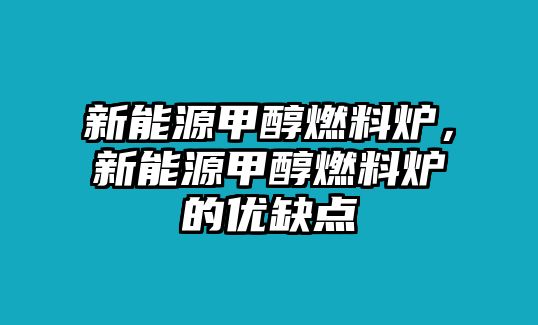 新能源甲醇燃料炉，新能源甲醇燃料炉的优缺点